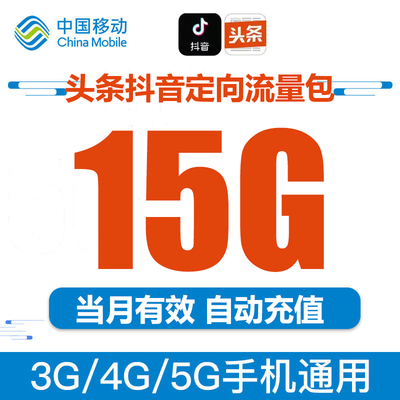 中国移动
China Mobile

抖音

头条

头条抖音定向流量包

15G

当月有效 自动充值

3G/4G/5G手机通用